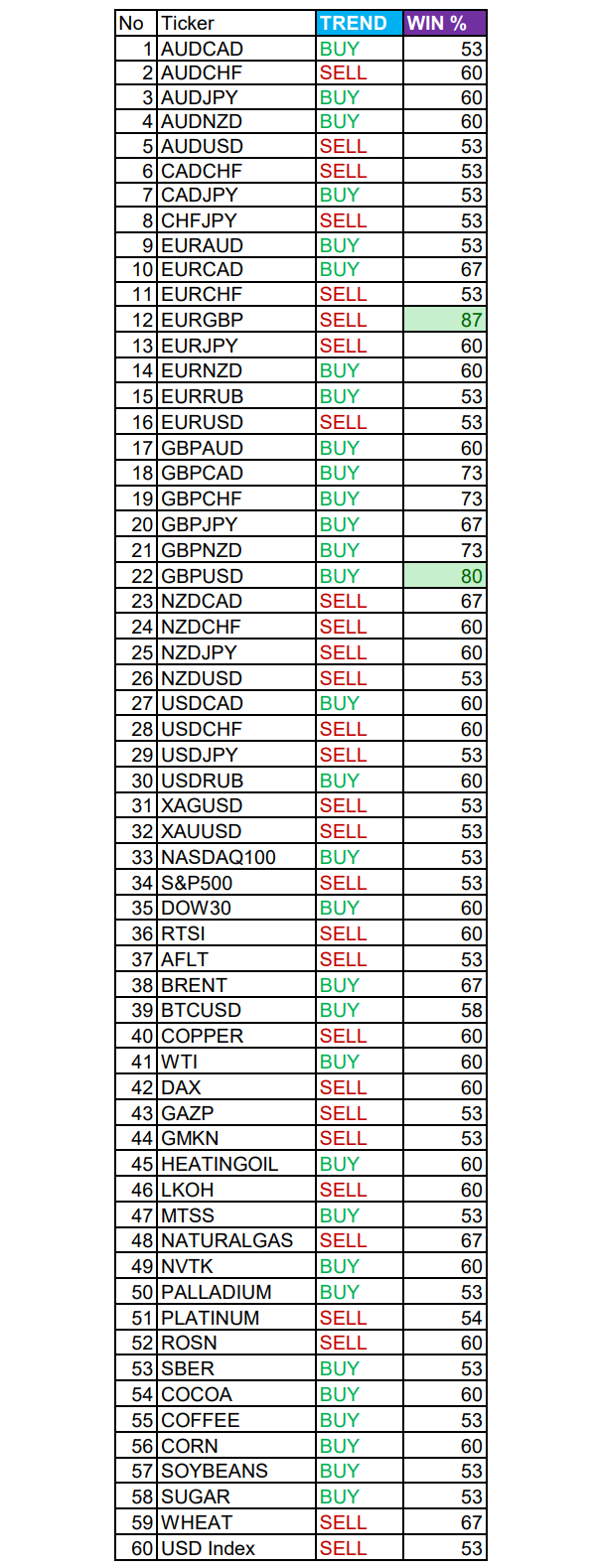 | No | Ticker | TREND | WIN % |
|---|---|---|---|
| 1 | AUDCAD | BUY | 53 |
| 2 | AUDCHF | SELL | 60 |
| 3 | AUDJPY | BUY | 60 |
| 4 | AUDNZD | BUY | 60 |
| 5 | AUDUSD | SELL | 53 |
| 6 | CADCHF | SELL | 53 |
| 7 | CADJPY | BUY | 53 |
| 8 | CHFJPY | SELL | 53 |
| 9 | EURAUD | BUY | 53 |
| 10 | EURCAD | BUY | 67 |
| 11 | EURCHF | SELL | 53 |
| 12 | EURGBP | SELL | 87 |
| 13 | EURJPY | SELL | 60 |
| 14 | EURNZD | BUY | 60 |
| 15 | EURRUB | BUY | 53 |
| 16 | EURUSD | SELL | 53 |
| 17 | GBPAUD | BUY | 60 |
| 18 | GBPCAD | BUY | 73 |
| 19 | GBPCHF | BUY | 73 |
| 20 | GBPJPY | BUY | 67 |
| 21 | GBPNZD | BUY | 73 |
| 22 | GBPUSD | BUY | 80 |
| 23 | NZDCAD | SELL | 67 |
| 24 | NZDCHF | SELL | 60 |
| 25 | NZDJPY | SELL | 60 |
| 26 | NZDUSD | SELL | 53 |
| 27 | USDCAD | BUY | 60 |
| 28 | USDCHF | SELL | 60 |
| 29 | USDJPY | SELL | 53 |
| 30 | USDRUB | BUY | 60 |
| 31 | XAGUSD | SELL | 53 |
| 32 | XAUUSD | SELL | 53 |
| 33 | NASDAQ100 | BUY | 53 |
| 34 | S&P500 | SELL | 53 |
| 35 | DOW30 | BUY | 60 |
| 36 | RTSI | SELL | 60 |
| 37 | AFLT | SELL | 53 |
| 38 | BRENT | BUY | 67 |
| 39 | BTCUSD | BUY | 58 |
| 40 | COPPER | SELL | 60 |
| 41 | WTI | BUY | 60 |
| 42 | DAX | SELL | 60 |
| 43 | GAZP | SELL | 53 |
| 44 | GMKN | SELL | 53 |
| 45 | HEATINGOIL | BUY | 60 |
| 46 | LKOH | SELL | 60 |
| 47 | MTSS | BUY | 53 |
| 48 | NATURALGAS | SELL | 67 |
| 49 | NVTK | BUY | 60 |
| 50 | PALLADIUM | BUY | 53 |
| 51 | PLATINUM | SELL | 54 |
| 52 | ROSN | SELL | 60 |
| 53 | SBER | BUY | 53 |
| 54 | COCOA | BUY | 60 |
| 55 | COFFEE | BUY | 53 |
| 56 | CORN | BUY | 60 |
| 57 | SOYBEANS | BUY | 53 |
| 58 | SUGAR | BUY | 53 |
| 59 | WHEAT | SELL | 67 |
| 60 | USD Index | SELL | 53 |